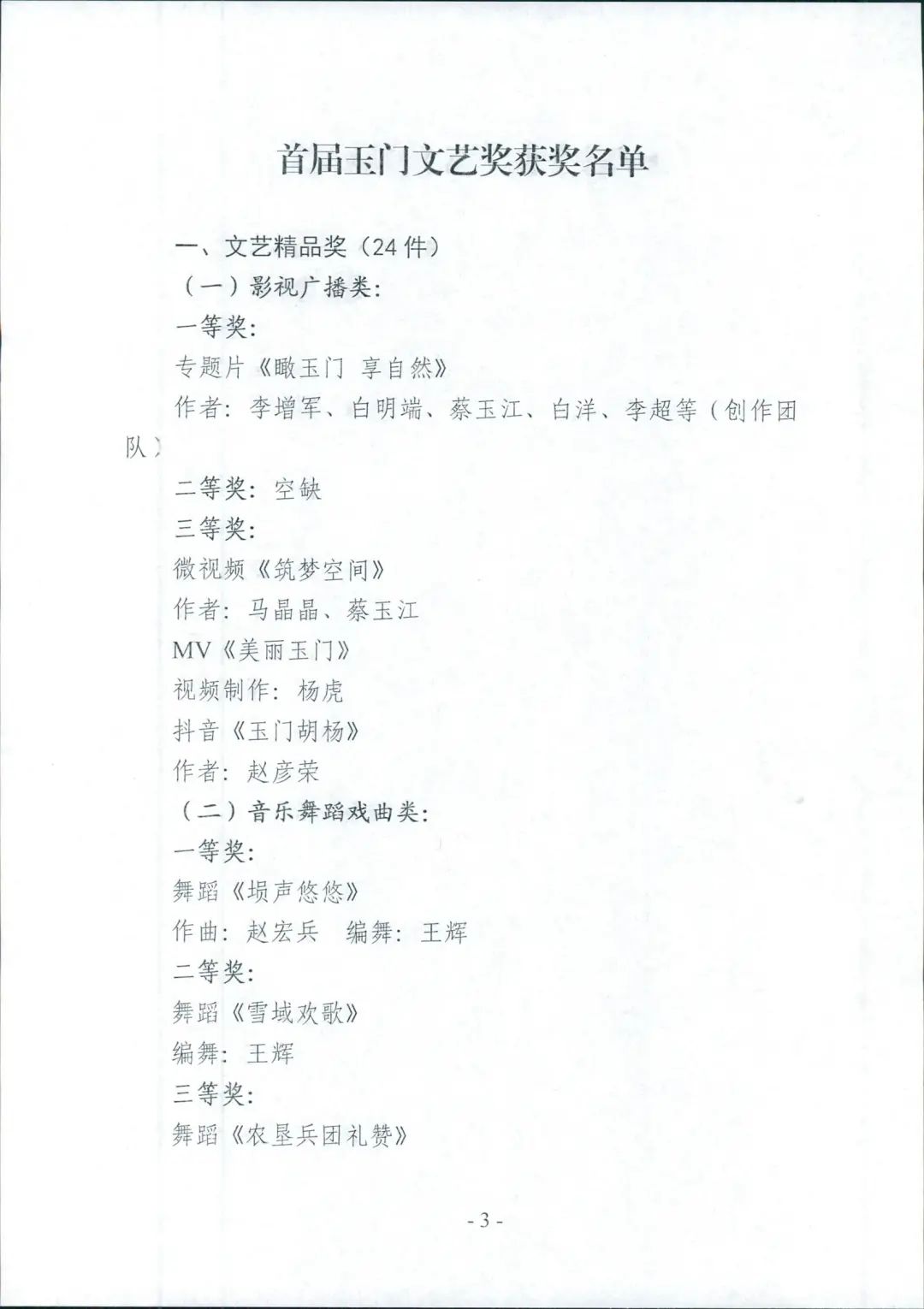 首届玉门文艺奖获奖名单

一、文艺精品奖（24件）

（一）影视广播类：

一等奖：

专题片《瞰玉门 享自然》

作者：李增军、白明端、蔡玉江、白洋、李超等（创作团队）

二等奖：空缺

三等奖：

微视频《筑梦空间》

作者：马晶晶、蔡玉江

MV《美丽玉门》

视频制作：杨虎

抖音《玉门胡杨》

作者：赵彦荣

（二）音乐舞蹈戏曲类：

一等奖：

舞蹈《埙声悠悠》

作曲：赵宏兵 编舞：王辉

二等奖：

舞蹈《雪域欢歌》

编舞：王辉

三等奖：

舞蹈《农垦兵团礼赞》

- 3 -